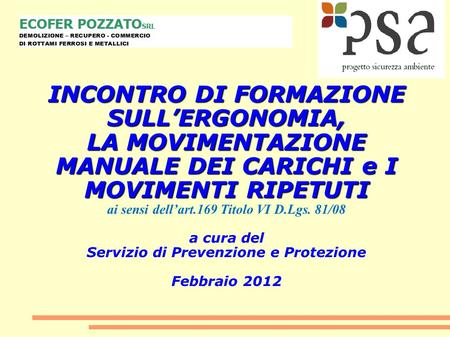 ECOFER POZZATO SRL
DEMOLIZIONE – RECUPERO - COMMERCIO
DI ROTTAMI FERROSI E METALLICI

psa
progetto sicurezza ambiente

INCONTRO DI FORMAZIONE SULL'ERGONOMIA, LA MOVIMENTAZIONE MANUALE DEI CARICHI e I MOVIMENTI RIPETUTI
ai sensi dell'art.169 Titolo VI D.Lgs. 81/08

a cura del
Servizio di Prevenzione e Protezione

Febbraio 2012